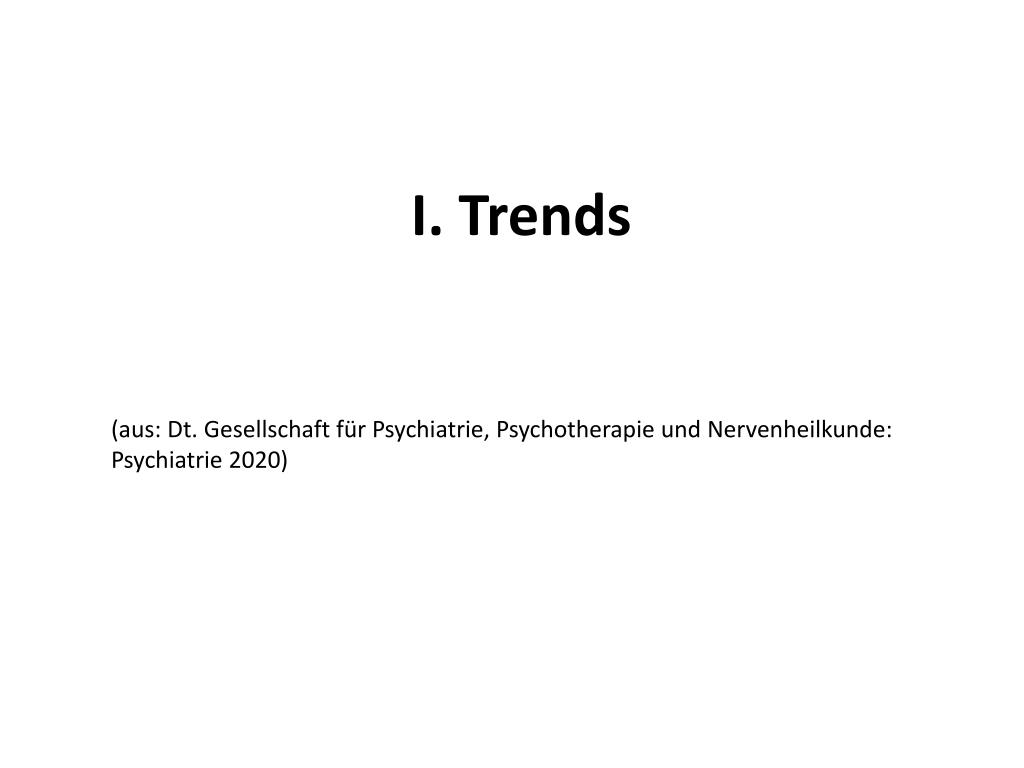 I. Trends

(aus: Dt. Gesellschaft für Psychiatrie, Psychotherapie und Nervenheilkunde: Psychiatrie 2020)